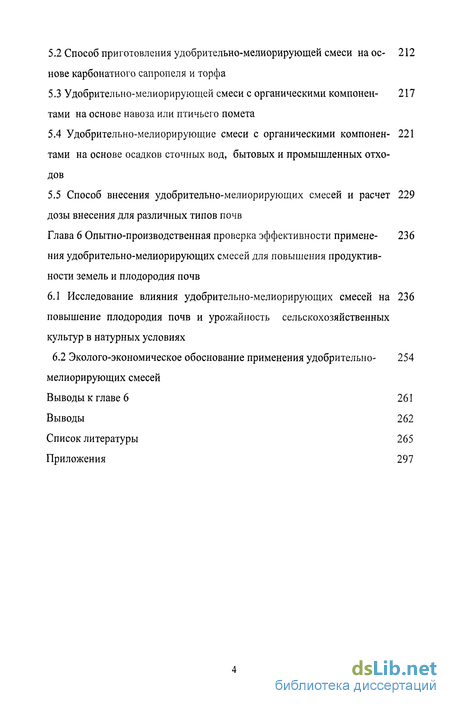 5.2 Способ приготовления удобрительно-мелиорирующей смеси на основе карбонатного сапропеля и торфа 212

5.3 Удобрительно-мелиорирующей смеси с органическими компонентами на основе навоза или птичьего помета 217

5.4 Удобрительно-мелиорирующие смеси с органическими компонентами на основе осадков сточных вод, бытовых и промышленных отходов 221

5.5 Способ внесения удобрительно-мелиорирующих смесей и расчет дозы внесения для различных типов почв 229

Глава 6 Опытно-производственная проверка эффективности применения удобрительно-мелиорирующих смесей для повышения продуктивности земель и плодородия почв 236

6.1 Исследование влияния удобрительно-мелиорирующих смесей на повышение плодородия почв и урожайность сельскохозяйственных культур в натурных условиях 236

6.2 Эколого-экономическое обоснование применения удобрительно-мелиорирующих смесей 254

Выводы к главе 6 261

Выводы 262

Список литературы 265

Приложения 297

4

dsLib.net
библиотека диссертаций